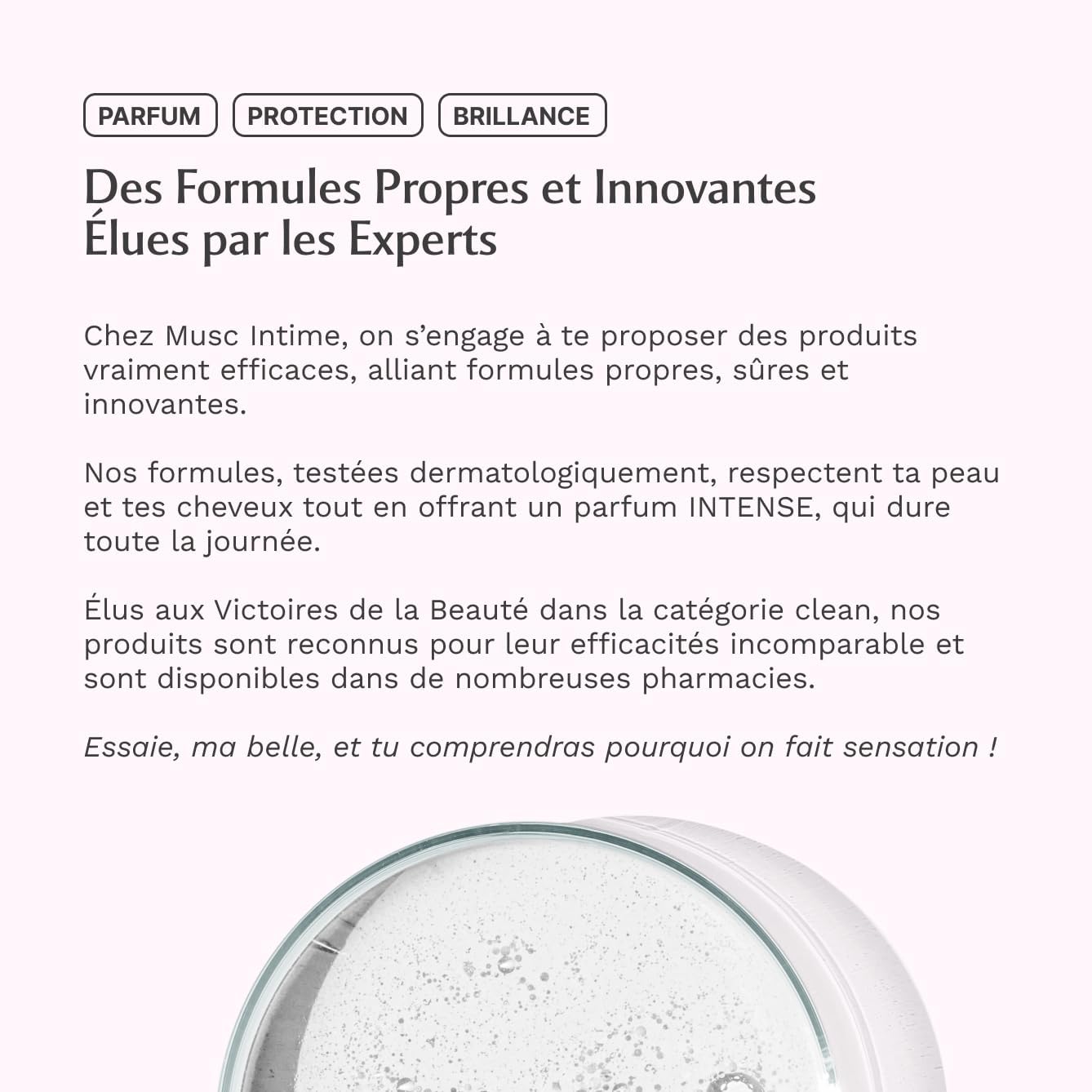 PARFUM PROTECTION BRILLANCE

Des Formules Propres et Innovantes
Élues par les Experts

Chez Musc Intime, on s'engage à te proposer des produits vraiment efficaces, alliant formules propres, sûres et innovantes.

Nos formules, testées dermatologiquement, respectent ta peau et tes cheveux tout en offrant un parfum INTENSE, qui dure toute la journée.

Élus aux Victoires de la Beauté dans la catégorie clean, nos produits sont reconnus pour leur efficacités incomparable et sont disponibles dans de nombreuses pharmacies.

Essaie, ma belle, et tu comprendras pourquoi on fait sensation !